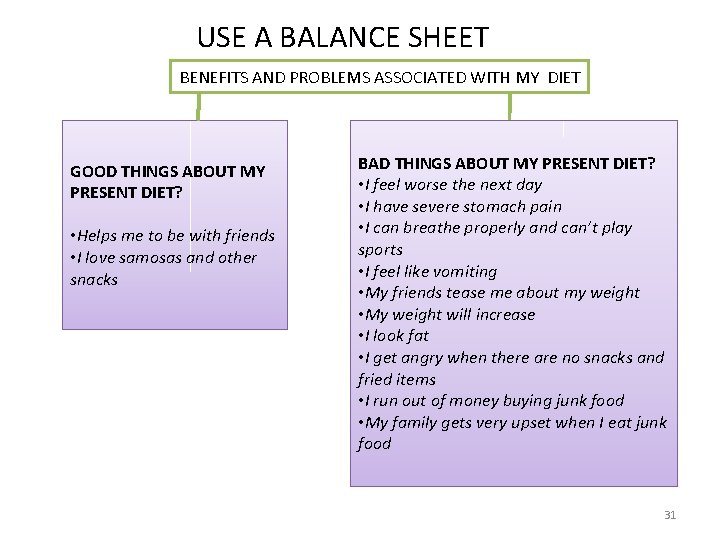 USE A BALANCE SHEET

BENEFITS AND PROBLEMS ASSOCIATED WITH MY DIET

GOOD THINGS ABOUT MY PRESENT DIET?

•Helps me to be with friends
•I love samosas and other snacks

BAD THINGS ABOUT MY PRESENT DIET?
•I feel worse the next day
•I have severe stomach pain
•I can breathe properly and can't play sports
•I feel like vomiting
•My friends tease me about my weight
•My weight will increase
•I look fat
•I get angry when there are no snacks and fried items
•I run out of money buying junk food
•My family gets very upset when I eat junk food

31